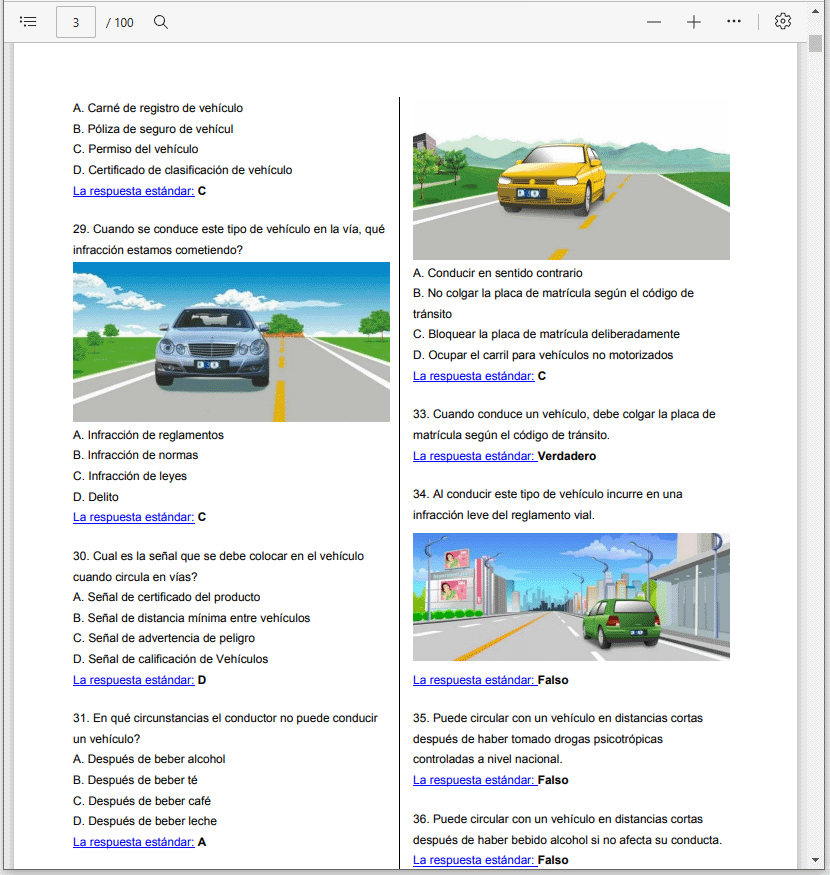 3 / 100

A. Carné de registro de vehículo
B. Póliza de seguro de vehícul
C. Permiso del vehículo
D. Certificado de clasificación de vehículo
La respuesta estándar: C

29. Cuando se conduce este tipo de vehículo en la vía, qué infracción estamos cometiendo?

A. Infracción de reglamentos
B. Infracción de normas
C. Infracción de leyes
D. Delito
La respuesta estándar: C

30. Cual es la señal que se debe colocar en el vehículo cuando circula en vías?
A. Señal de certificado del producto
B. Señal de distancia mínima entre vehículos
C. Señal de advertencia de peligro
D. Señal de calificación de Vehículos
La respuesta estándar: D

31. En qué circunstancias el conductor no puede conducir un vehículo?
A. Después de beber alcohol
B. Después de beber té
C. Después de beber café
D. Después de beber leche
La respuesta estándar: A

A. Conducir en sentido contrario
B. No colgar la placa de matrícula según el código de tránsito
C. Bloquear la placa de matrícula deliberadamente
D. Ocupar el carril para vehículos no motorizados
La respuesta estándar: C

33. Cuando conduce un vehículo, debe colgar la placa de matrícula según el código de tránsito.
La respuesta estándar: Verdadero

34. Al conducir este tipo de vehículo incurre en una infracción leve del reglamento vial.

La respuesta estándar: Falso

35. Puede circular con un vehículo en distancias cortas después de haber tomado drogas psicotrópicas controladas a nivel nacional.
La respuesta estándar: Falso

36. Puede circular con un vehículo en distancias cortas después de haber bebido alcohol si no afecta su conducta.
La respuesta estándar: Falso